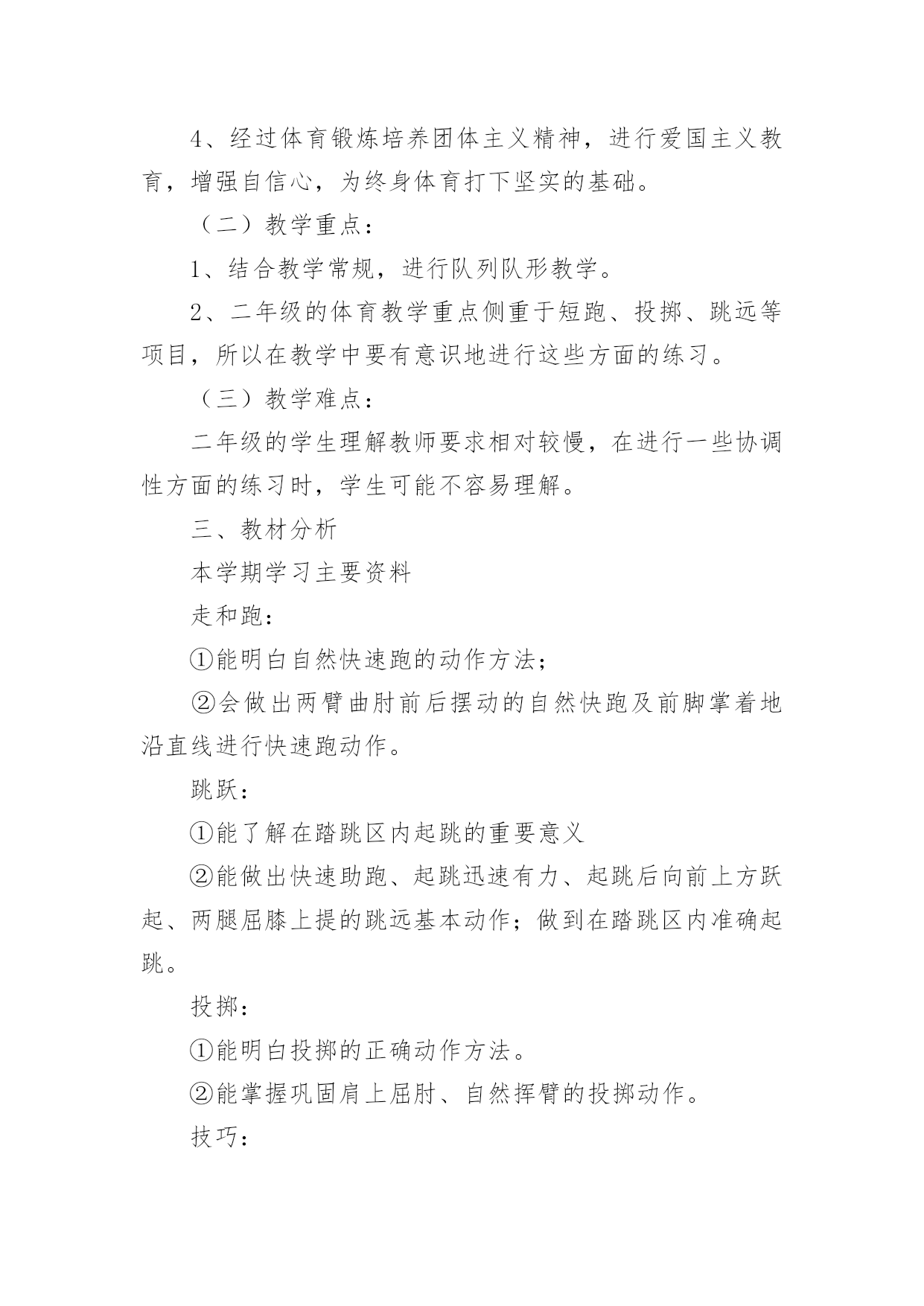 4、经过体育锻炼培养团体主义精神，进行爱国主义教育，增强自信心，为终身体育打下坚实的基础。

（二）教学重点：

1、结合教学常规，进行队列队形教学。

2、二年级的体育教学重点侧重于短跑、投掷、跳远等项目，所以在教学中要有意识地进行这些方面的练习。

（三）教学难点：

二年级的学生理解教师要求相对较慢，在进行一些协调性方面的练习时，学生可能不容易理解。

三、教材分析

本学期学习主要资料

走和跑：

①能明白自然快速跑的动作方法；

②会做出两臂曲肘前后摆动的自然快跑及前脚掌着地沿直线进行快速跑动作。

跳跃：

①能了解在踏跳区内起跳的重要意义

②能做出快速助跑、起跳迅速有力、起跳后向前上方跃起、两腿屈膝上提的跳远基本动作；做到在踏跳区内准确起跳。

投掷：

①能明白投掷的正确动作方法。

②能掌握巩固肩上屈肘、自然挥臂的投掷动作。

技巧：